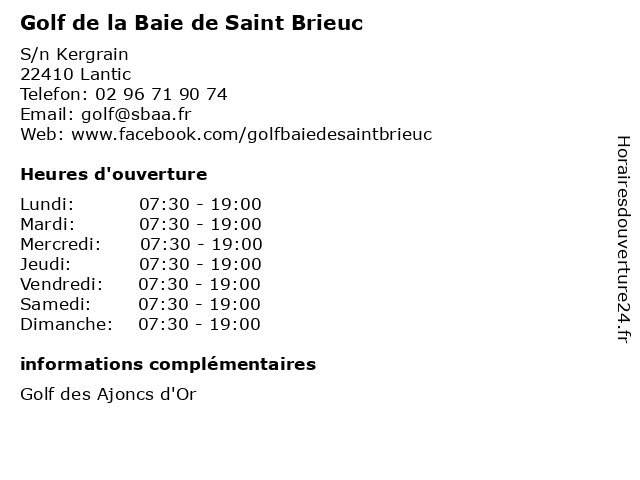 Golf de la Baie de Saint Brieuc

S/n Kergrain
22410 Lantic
Telefon: 02 96 71 90 74
Email: golf@sbaa.fr
Web: www.facebook.com/golfbaiedesaintbrieuc

Heures d'ouverture

Lundi: 07:30 - 19:00
Mardi: 07:30 - 19:00
Mercredi: 07:30 - 19:00
Jeudi: 07:30 - 19:00
Vendredi: 07:30 - 19:00
Samedi: 07:30 - 19:00
Dimanche: 07:30 - 19:00

informations complémentaires

Golf des Ajoncs d'Or

Horairesdouverture24.fr